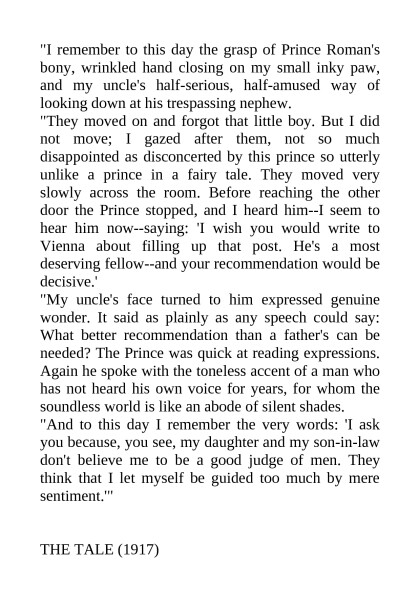 "I remember to this day the grasp of Prince Roman's bony, wrinkled hand closing on my small inky paw, and my uncle's half-serious, half-amused way of looking down at his trespassing nephew.

"They moved on and forgot that little boy. But I did not move; I gazed after them, not so much disappointed as disconcerted by this prince so utterly unlike a prince in a fairy tale. They moved very slowly across the room. Before reaching the other door the Prince stopped, and I heard him--I seem to hear him now--saying: 'I wish you would write to Vienna about filling up that post. He's a most deserving fellow--and your recommendation would be decisive.'

"My uncle's face turned to him expressed genuine wonder. It said as plainly as any speech could say: What better recommendation than a father's can be needed? The Prince was quick at reading expressions. Again he spoke with the toneless accent of a man who has not heard his own voice for years, for whom the soundless world is like an abode of silent shades.

"And to this day I remember the very words: 'I ask you because, you see, my daughter and my son-in-law don't believe me to be a good judge of men. They think that I let myself be guided too much by mere sentiment.'"

THE TALE (1917)